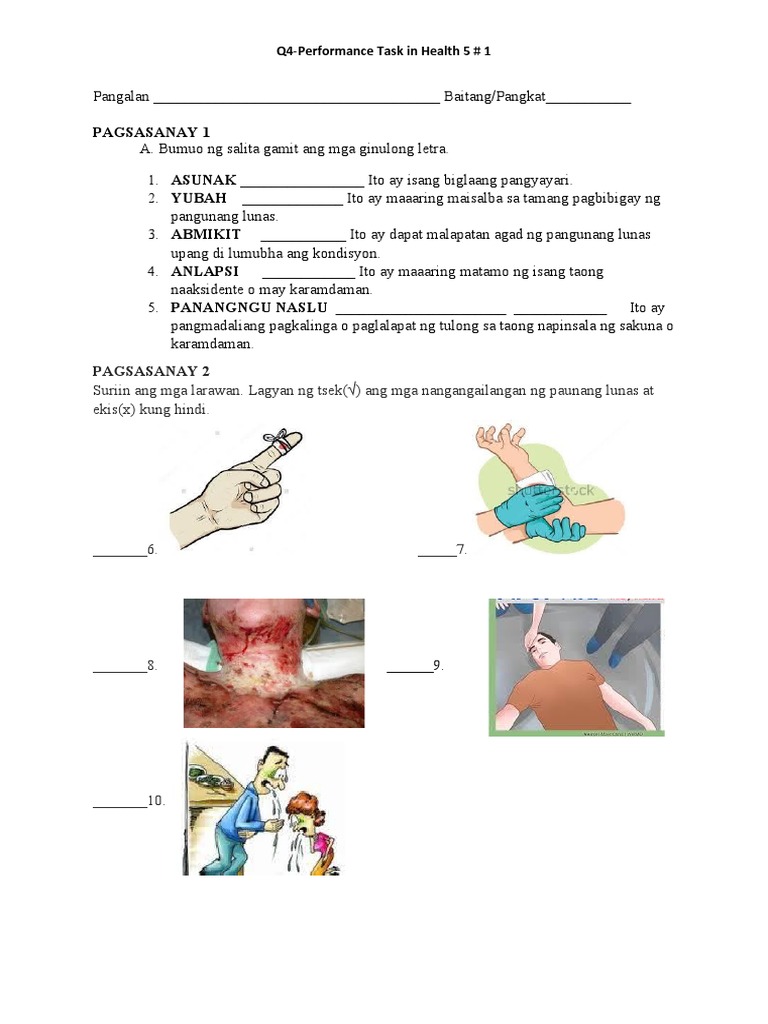 Q4-Performance Task in Health 5 # 1

Pangalan ____ Baitang/Pangkat____

PAGSASANAY 1

A. Bumuo ng salita gamit ang mga ginulong letra.

1. ASUNAK ____ Ito ay isang biglaang pangyayari.
2. YUBAH ____ Ito ay maaaring maisalba sa tamang pagbibigay ng pangunang lunas.
3. ABMIKIT ____ Ito ay dapat malapatan agad ng pangunang lunas upang di lumubha ang kondisyon.
4. ANLAPSI ____ Ito ay maaaring matamo ng isang taong naaksidente o may karamdaman.
5. PANANGNGU NASLU ____ ____ Ito ay pangmadaliang pagkalinga o paglalapat ng tulong sa taong napinsala ng sakuna o karamdaman.

PAGSASANAY 2

Suriin ang mga larawan. Lagyan ng tsek(√) ang mga nangangailangan ng paunang lunas at ekis(x) kung hindi.

____6.

____7.

____8.

____9.

____10.

shutterstock